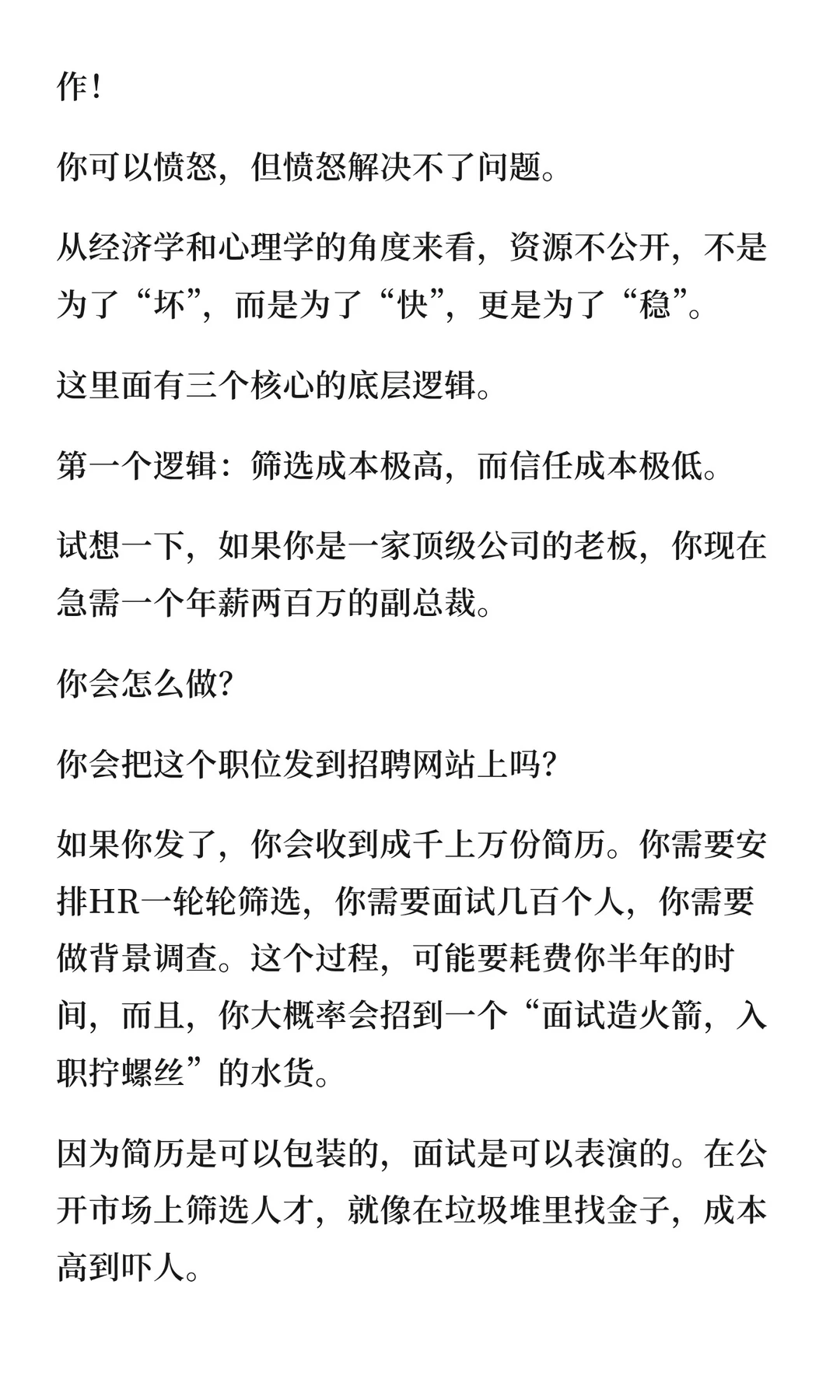 作！

你可以愤怒，但愤怒解决不了问题。

从经济学和心理学的角度来看，资源不公开，不是为了“坏”，而是为了“快”，更是为了“稳”。

这里面有三个核心的底层逻辑。

第一个逻辑：筛选成本极高，而信任成本极低。

试想一下，如果你是一家顶级公司的老板，你现在急需一个年薪两百万的副总裁。

你会怎么做？

你会把这个职位发到招聘网站上吗？

如果你发了，你会收到成千上万份简历。你需要安排HR一轮轮筛选，你需要面试几百个人，你需要做背景调查。这个过程，可能要耗费你半年的时间，而且，你大概率会招到一个“面试造火箭，入职拧螺丝”的水货。

因为简历是可以包装的，面试是可以表演的。在公开市场上筛选人才，就像在垃圾堆里找金子，成本高到吓人。